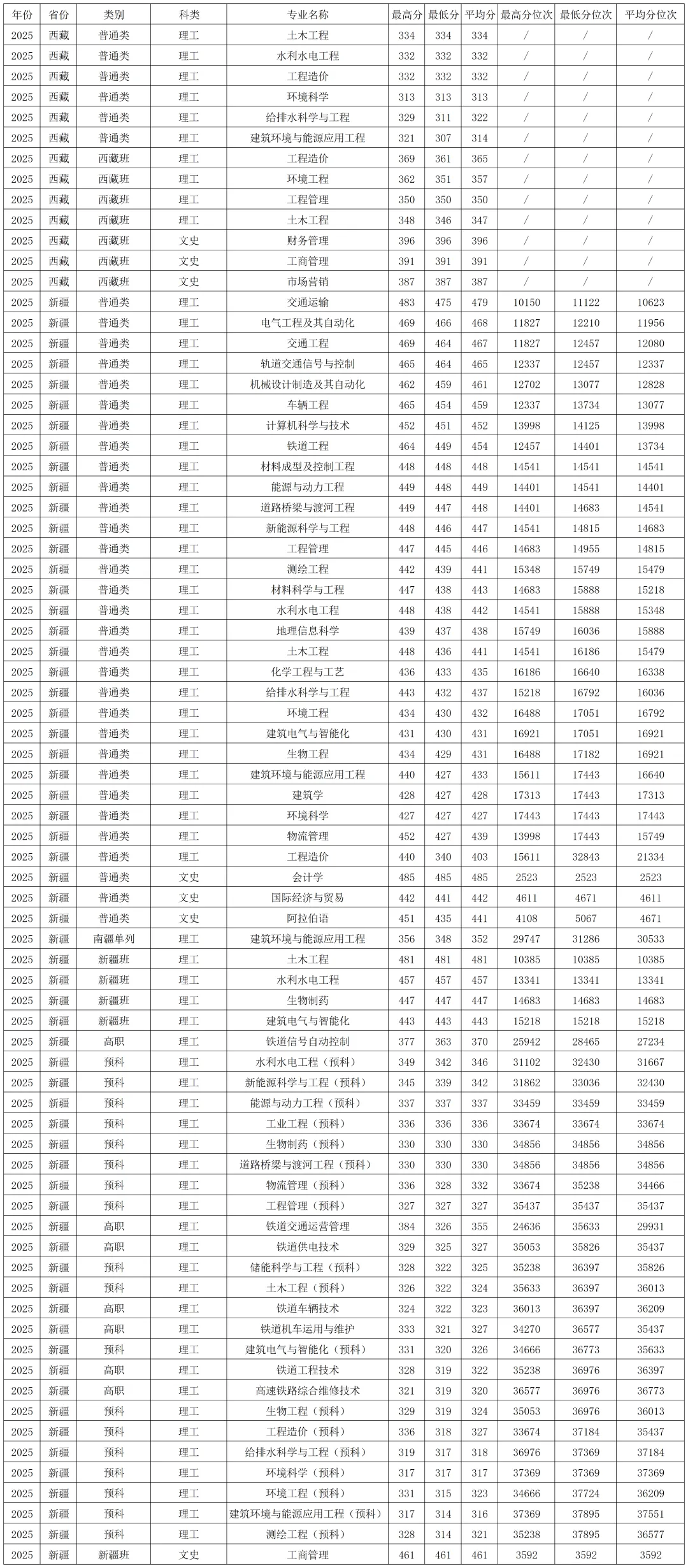 | 年份 | 省份 | 类别 | 科类 | 专业名称 | 最高分 | 最低分 | 平均分 | 最高分位次 | 最低分位次 | 平均分位次 |
|---|---|---|---|---|---|---|---|---|---|---|
| 2025 | 西藏 | 普通类 | 理工 | 土木工程 | 334 | 334 | 334 | / | / | / |
| 2025 | 西藏 | 普通类 | 理工 | 水利水电工程 | 332 | 332 | 332 | / | / | / |
| 2025 | 西藏 | 普通类 | 理工 | 工程造价 | 332 | 332 | 332 | / | / | / |
| 2025 | 西藏 | 普通类 | 理工 | 环境科学 | 313 | 313 | 313 | / | / | / |
| 2025 | 西藏 | 普通类 | 理工 | 给排水科学与工程 | 329 | 311 | 322 | / | / | / |
| 2025 | 西藏 | 普通类 | 理工 | 建筑环境与能源应用工程 | 321 | 307 | 314 | / | / | / |
| 2025 | 西藏 | 西藏班 | 理工 | 工程造价 | 369 | 361 | 365 | / | / | / |
| 2025 | 西藏 | 西藏班 | 理工 | 环境工程 | 362 | 351 | 357 | / | / | / |
| 2025 | 西藏 | 西藏班 | 理工 | 工程管理 | 350 | 350 | 350 | / | / | / |
| 2025 | 西藏 | 西藏班 | 理工 | 土木工程 | 348 | 346 | 347 | / | / | / |
| 2025 | 西藏 | 西藏班 | 文史 | 财务管理 | 396 | 396 | 396 | / | / | / |
| 2025 | 西藏 | 西藏班 | 文史 | 工商管理 | 391 | 391 | 391 | / | / | / |
| 2025 | 西藏 | 西藏班 | 文史 | 市场营销 | 387 | 387 | 387 | / | / | / |
| 2025 | 新疆 | 普通类 | 理工 | 交通运输 | 483 | 475 | 479 | 10150 | 11122 | 10623 |
| 2025 | 新疆 | 普通类 | 理工 | 电气工程及其自动化 | 469 | 466 | 468 | 11827 | 12210 | 11956 |
| 2025 | 新疆 | 普通类 | 理工 | 交通工程 | 469 | 464 | 467 | 11827 | 12457 | 12080 |
| 2025 | 新疆 | 普通类 | 理工 | 轨道交通信号与控制 | 465 | 464 | 465 | 12337 | 12457 | 12337 |
| 2025 | 新疆 | 普通类 | 理工 | 机械设计制造及其自动化 | 462 | 459 | 461 | 12702 | 13077 | 12828 |
| 2025 | 新疆 | 普通类 | 理工 | 车辆工程 | 465 | 454 | 459 | 12337 | 13734 | 13077 |
| 2025 | 新疆 | 普通类 | 理工 | 计算机科学与技术 | 452 | 451 | 452 | 13998 | 14125 | 13998 |
| 2025 | 新疆 | 普通类 | 理工 | 铁道工程 | 464 | 449 | 454 | 12457 | 14401 | 13734 |
| 2025 | 新疆 | 普通类 | 理工 | 材料成型及控制工程 | 448 | 448 | 448 | 14541 | 14541 | 14541 |
| 2025 | 新疆 | 普通类 | 理工 | 能源与动力工程 | 449 | 448 | 449 | 14401 | 14541 | 14401 |
| 2025 | 新疆 | 普通类 | 理工 | 道路桥梁与渡河工程 | 449 | 447 | 448 | 14401 | 14683 | 14541 |
| 2025 | 新疆 | 普通类 | 理工 | 新能源科学与工程 | 448 | 446 | 447 | 14541 | 14815 | 14683 |
| 2025 | 新疆 | 普通类 | 理工 | 工程管理 | 447 | 445 | 446 | 14683 | 14955 | 14815 |
| 2025 | 新疆 | 普通类 | 理工 | 测绘工程 | 442 | 439 | 441 | 15348 | 15749 | 15479 |
| 2025 | 新疆 | 普通类 | 理工 | 材料科学与工程 | 447 | 438 | 443 | 14683 | 15888 | 15218 |
| 2025 | 新疆 | 普通类 | 理工 | 水利水电工程 | 448 | 438 | 442 | 14541 | 15888 | 15348 |
| 2025 | 新疆 | 普通类 | 理工 | 地理信息科学 | 439 | 437 | 438 | 15749 | 16036 | 15888 |
| 2025 | 新疆 | 普通类 | 理工 | 土木工程 | 448 | 436 | 441 | 14541 | 16186 | 15479 |
| 2025 | 新疆 | 普通类 | 理工 | 化学工程与工艺 | 436 | 433 | 435 | 16186 | 16640 | 16338 |
| 2025 | 新疆 | 普通类 | 理工 | 给排水科学与工程 | 443 | 432 | 437 | 15218 | 16792 | 16036 |
| 2025 | 新疆 | 普通类 | 理工 | 环境工程 | 434 | 430 | 432 | 16488 | 17051 | 16792 |
| 2025 | 新疆 | 普通类 | 理工 | 建筑电气与智能化 | 431 | 430 | 431 | 16921 | 17051 | 16921 |
| 2025 | 新疆 | 普通类 | 理工 | 生物工程 | 434 | 429 | 431 | 16488 | 17182 | 16921 |
| 2025 | 新疆 | 普通类 | 理工 | 建筑环境与能源应用工程 | 440 | 427 | 433 | 15611 | 17443 | 16640 |
| 2025 | 新疆 | 普通类 | 理工 | 建筑学 | 428 | 427 | 428 | 17313 | 17443 | 17313 |
| 2025 | 新疆 | 普通类 | 理工 | 环境科学 | 427 | 427 | 427 | 17443 | 17443 | 17443 |
| 2025 | 新疆 | 普通类 | 理工 | 物流管理 | 452 | 427 | 439 | 13998 | 17443 | 15749 |
| 2025 | 新疆 | 普通类 | 理工 | 工程造价 | 440 | 340 | 403 | 15611 | 32843 | 21334 |
| 2025 | 新疆 | 普通类 | 文史 | 会计学 | 485 | 485 | 485 | 2523 | 2523 | 2523 |
| 2025 | 新疆 | 普通类 | 文史 | 国际经济与贸易 | 442 | 441 | 442 | 4611 | 4671 | 4611 |
| 2025 | 新疆 | 普通类 | 文史 | 阿拉伯语 | 451 | 435 | 441 | 4108 | 5067 | 4671 |
| 2025 | 新疆 | 南疆单列 | 理工 | 建筑环境与能源应用工程 | 356 | 348 | 352 | 29747 | 31286 | 30533 |
| 2025 | 新疆 | 新疆班 | 理工 | 土木工程 | 481 | 481 | 481 | 10385 | 10385 | 10385 |
| 2025 | 新疆 | 新疆班 | 理工 | 水利水电工程 | 457 | 457 | 457 | 13341 | 13341 | 13341 |
| 2025 | 新疆 | 新疆班 | 理工 | 生物制药 | 447 | 447 | 447 | 14683 | 14683 | 14683 |
| 2025 | 新疆 | 新疆班 | 理工 | 建筑电气与智能化 | 443 | 443 | 443 | 15218 | 15218 | 15218 |
| 2025 | 新疆 | 高职 | 理工 | 铁道信号自动控制 | 377 | 363 | 370 | 25942 | 28465 | 27234 |
| 2025 | 新疆 | 预科 | 理工 | 水利水电工程（预科） | 349 | 342 | 346 | 31102 | 32430 | 31667 |
| 2025 | 新疆 | 预科 | 理工 | 新能源科学与工程（预科） | 345 | 339 | 342 | 31862 | 33036 | 32430 |
| 2025 | 新疆 | 预科 | 理工 | 能源与动力工程（预科） | 337 | 337 | 337 | 33459 | 33459 | 33459 |
| 2025 | 新疆 | 预科 | 理工 | 工业工程（预科） | 336 | 336 | 336 | 33674 | 33674 | 33674 |
| 2025 | 新疆 | 预科 | 理工 | 生物制药（预科） | 330 | 330 | 330 | 34856 | 34856 | 34856 |
| 2025 | 新疆 | 预科 | 理工 | 道路桥梁与渡河工程（预科） | 330 | 330 | 330 | 34856 | 34856 | 34856 |
| 2025 | 新疆 | 预科 | 理工 | 物流管理（预科） | 336 | 328 | 332 | 33674 | 35238 | 34466 |
| 2025 | 新疆 | 预科 | 理工 | 工程管理（预科） | 327 | 327 | 327 | 35437 | 35437 | 35437 |
| 2025 | 新疆 | 高职 | 理工 | 铁道交通运营管理 | 384 | 326 | 355 | 24636 | 35633 | 29931 |
| 2025 | 新疆 | 高职 | 理工 | 铁道供电技术 | 329 | 325 | 327 | 35053 | 35826 | 35437 |
| 2025 | 新疆 | 预科 | 理工 | 储能科学与工程（预科） | 328 | 322 | 325 | 35238 | 36397 | 35826 |
| 2025 | 新疆 | 预科 | 理工 | 土木工程（预科） | 326 | 322 | 324 | 35633 | 36397 | 36013 |
| 2025 | 新疆 | 高职 | 理工 | 铁道车辆技术 | 324 | 322 | 323 | 36013 | 36397 | 36209 |
| 2025 | 新疆 | 高职 | 理工 | 铁道机车运用与维护 | 333 | 321 | 327 | 34270 | 36577 | 35437 |
| 2025 | 新疆 | 预科 | 理工 | 建筑电气与智能化（预科） | 331 | 320 | 326 | 34666 | 36773 | 35633 |
| 2025 | 新疆 | 高职 | 理工 | 铁道工程技术 | 328 | 319 | 322 | 35238 | 36976 | 36397 |
| 2025 | 新疆 | 高职 | 理工 | 高速铁路综合维修技术 | 321 | 319 | 320 | 36577 | 36976 | 36773 |
| 2025 | 新疆 | 预科 | 理工 | 生物工程（预科） | 329 | 319 | 324 | 35053 | 36976 | 36013 |
| 2025 | 新疆 | 预科 | 理工 | 工程造价（预科） | 336 | 318 | 327 | 33674 | 37184 | 35437 |
| 2025 | 新疆 | 预科 | 理工 | 给排水科学与工程（预科） | 319 | 317 | 318 | 36976 | 37369 | 37184 |
| 2025 | 新疆 | 预科 | 理工 | 环境科学（预科） | 317 | 317 | 317 | 37369 | 37369 | 37369 |
| 2025 | 新疆 | 预科 | 理工 | 环境工程（预科） | 331 | 315 | 323 | 34666 | 37724 | 36209 |
| 2025 | 新疆 | 预科 | 理工 | 建筑环境与能源应用工程（预科） | 317 | 314 | 316 | 37369 | 37895 | 37551 |
| 2025 | 新疆 | 预科 | 理工 | 测绘工程（预科） | 328 | 314 | 321 | 35238 | 37895 | 36577 |
| 2025 | 新疆 | 新疆班 | 文史 | 工商管理 | 461 | 461 | 461 | 3592 | 3592 | 3592 |